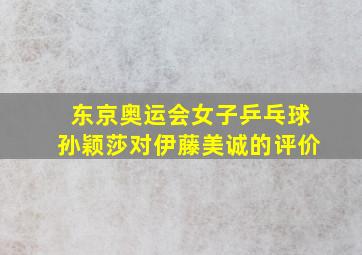 东京奥运会女子乒乓球
孙颖莎对伊藤美诚的评价